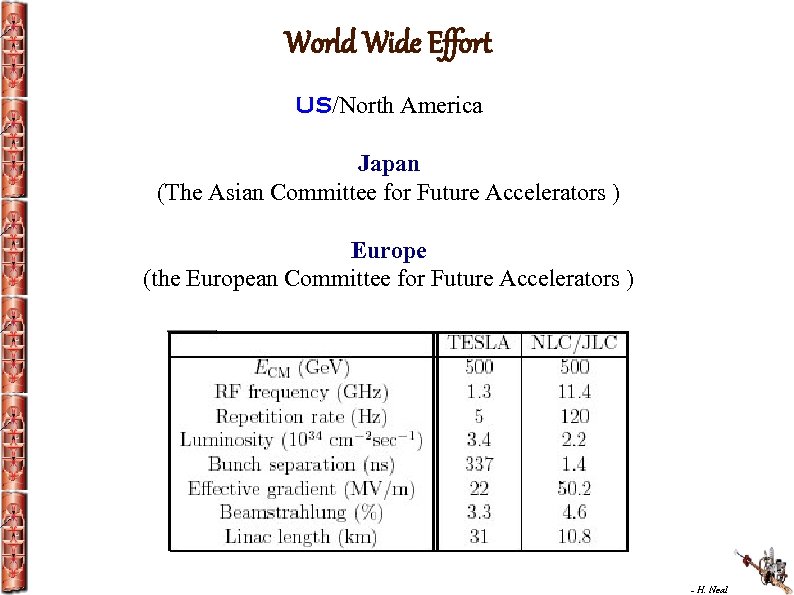 World Wide Effort

US/North America

Japan
(The Asian Committee for Future Accelerators )

Europe
(the European Committee for Future Accelerators )

| | TESLA | NLC/JLC |
|---|---|---|
| $E_{CM}$ (GeV) | 500 | 500 |
| RF frequency (GHz) | 1.3 | 11.4 |
| Repetition rate (Hz) | 5 | 120 |
| Luminosity ($10^{34}$ cm$^{-2}$sec$^{-1}$) | 3.4 | 2.2 |
| Bunch separation (ns) | 337 | 1.4 |
| Effective gradient (MV/m) | 22 | 50.2 |
| Beamstrahlung (%) | 3.3 | 4.6 |
| Linac length (km) | 31 | 10.8 |

- H. Neal